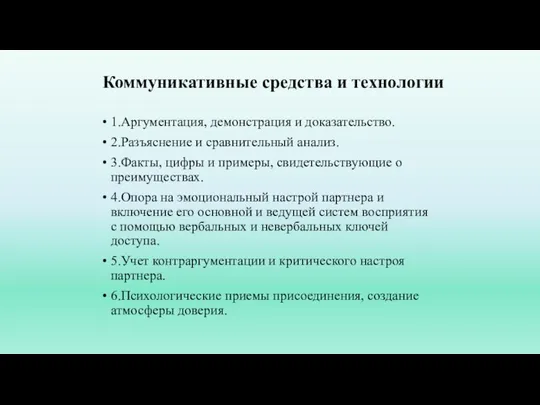 Коммуникативные средства и технологии

• 1.Аргументация, демонстрация и доказательство.

• 2.Разъяснение и сравнительный анализ.

• 3.Факты, цифры и примеры, свидетельствующие о преимуществах.

• 4.Опора на эмоциональный настрой партнера и включение его основной и ведущей систем восприятия с помощью вербальных и невербальных ключей доступа.

• 5.Учет контраргументации и критического настроя партнера.

• 6.Психологические приемы присоединения, создание атмосферы доверия.